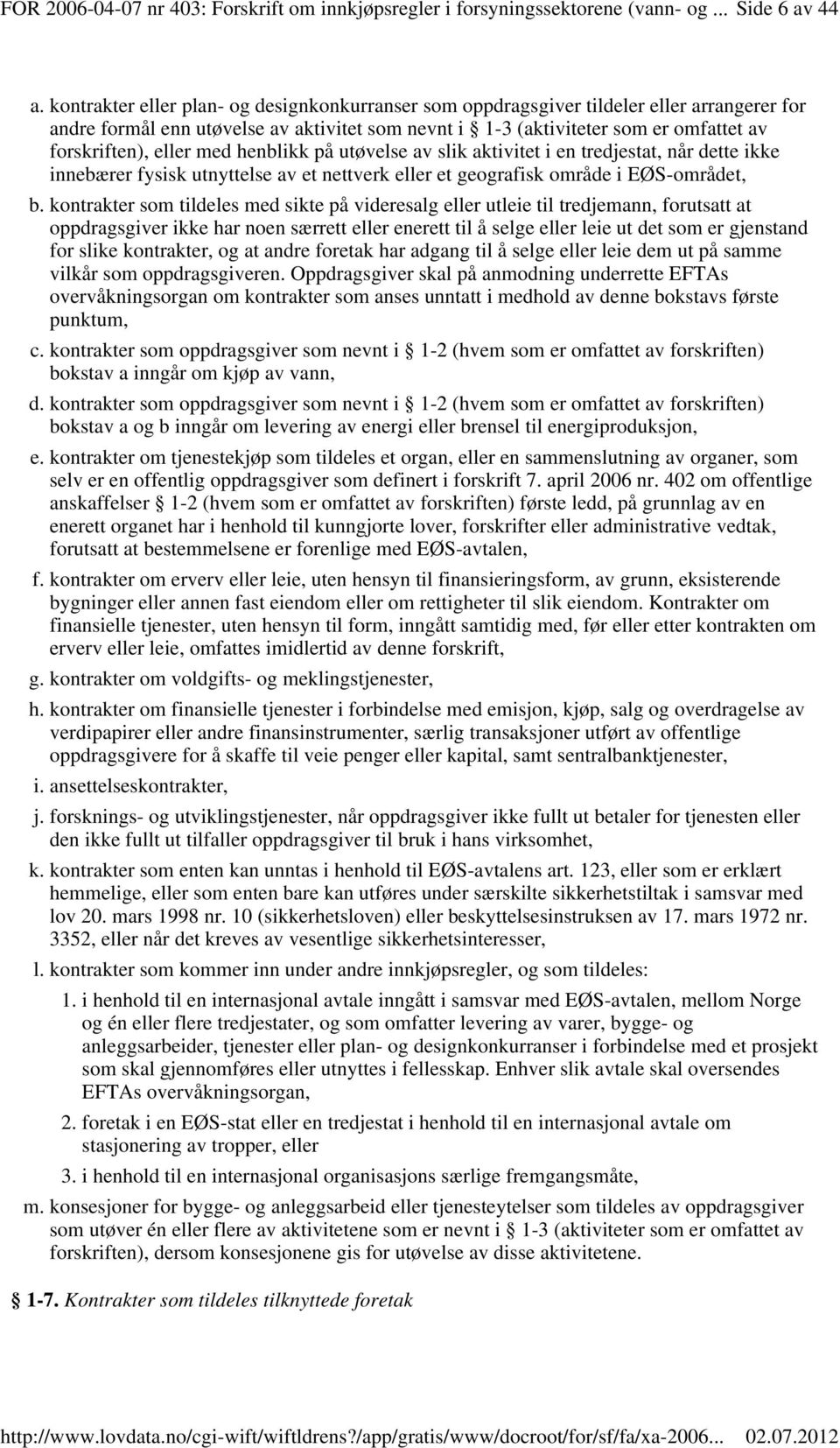 FOR 2006-04-07 nr 403: Forskrift om innkjøpsregler i forsyningssektorene (vann- og ... Side 6 av 44

a. kontrakter eller plan- og designkonkurranser som oppdragsgiver tildeler eller arrangerer for andre formål enn utøvelse av aktivitet som nevnt i § 1-3 (aktiviteter som er omfattet av forskriften), eller med henblikk på utøvelse av slik aktivitet i en tredjestat, når dette ikke innebærer fysisk utnyttelse av et nettverk eller et geografisk område i EØS-området,

b. kontrakter som tildeles med sikte på videresalg eller utleie til tredjemann, forutsatt at oppdragsgiver ikke har noen særrett eller enerett til å selge eller leie ut det som er gjenstand for slike kontrakter, og at andre foretak har adgang til å selge eller leie dem ut på samme vilkår som oppdragsgiveren. Oppdragsgiver skal på anmodning underrette EFTAs overvåkningsorgan om kontrakter som anses unntatt i medhold av denne bokstavs første punktum,

c. kontrakter som oppdragsgiver som nevnt i § 1-2 (hvem som er omfattet av forskriften) bokstav a inngår om kjøp av vann,

d. kontrakter som oppdragsgiver som nevnt i § 1-2 (hvem som er omfattet av forskriften) bokstav a og b inngår om levering av energi eller brensel til energiproduksjon,

e. kontrakter om tjenestekjøp som tildeles et organ, eller en sammenslutning av organer, som selv er en offentlig oppdragsgiver som definert i forskrift 7. april 2006 nr. 402 om offentlige anskaffelser § 1-2 (hvem som er omfattet av forskriften) første ledd, på grunnlag av en enerett organet har i henhold til kunngjorte lover, forskrifter eller administrative vedtak, forutsatt at bestemmelsene er forenlige med EØS-avtalen,

f. kontrakter om erverv eller leie, uten hensyn til finansieringsform, av grunn, eksisterende bygninger eller annen fast eiendom eller om rettigheter til slik eiendom. Kontrakter om finansielle tjenester, uten hensyn til form, inngått samtidig med, før eller etter kontrakten om erverv eller leie, omfattes imidlertid av denne forskrift,

g. kontrakter om voldgifts- og meklingstjenester,

h. kontrakter om finansielle tjenester i forbindelse med emisjon, kjøp, salg og overdragelse av verdipapirer eller andre finansinstrumenter, særlig transaksjoner utført av offentlige oppdragsgivere for å skaffe til veie penger eller kapital, samt sentralbanktjenester,

i. ansettelseskontrakter,

j. forsknings- og utviklingstjenester, når oppdragsgiver ikke fullt ut betaler for tjenesten eller den ikke fullt ut tilfaller oppdragsgiver til bruk i hans virksomhet,

k. kontrakter som enten kan unntas i henhold til EØS-avtalens art. 123, eller som er erklært hemmelige, eller som enten bare kan utføres under særskilte sikkerhetstiltak i samsvar med lov 20. mars 1998 nr. 10 (sikkerhetsloven) eller beskyttelsesinstruksen av 17. mars 1972 nr. 3352, eller når det kreves av vesentlige sikkerhetsinteresser,

l. kontrakter som kommer inn under andre innkjøpsregler, og som tildeles:

1. i henhold til en internasjonal avtale inngått i samsvar med EØS-avtalen, mellom Norge og én eller flere tredjestater, og som omfatter levering av varer, bygge- og anleggsarbeider, tjenester eller plan- og designkonkurranser i forbindelse med et prosjekt som skal gjennomføres eller utnyttes i fellesskap. Enhver slik avtale skal oversendes EFTAs overvåkningsorgan,

2. foretak i en EØS-stat eller en tredjestat i henhold til en internasjonal avtale om stasjonering av tropper, eller

3. i henhold til en internasjonal organisasjons særlige fremgangsmåte,

m. konsesjoner for bygge- og anleggsarbeid eller tjenesteytelser som tildeles av oppdragsgiver som utøver én eller flere av aktivitetene som er nevnt i § 1-3 (aktiviteter som er omfattet av forskriften), dersom konsesjonene gis for utøvelse av disse aktivitetene.

§ 1-7. Kontrakter som tildeles tilknyttede foretak

http://www.lovdata.no/cgi-wift/wiftldrens?/app/gratis/www/docroot/for/sf/fa/xa-2006... 02.07.2012